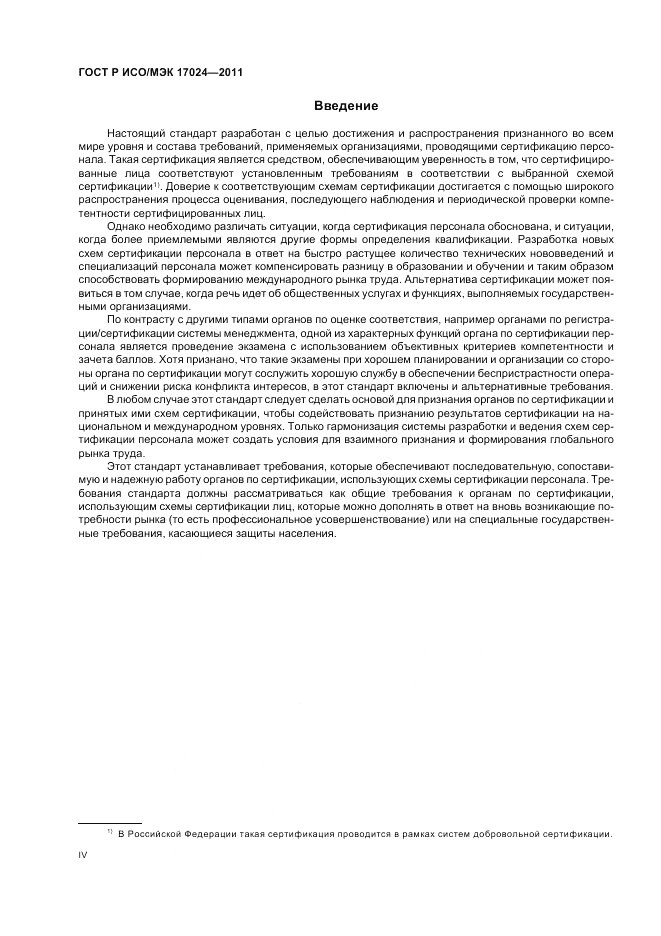 ГОСТ Р ИСО/МЭК 17024—2011

Введение

Настоящий стандарт разработан с целью достижения и распространения признанного во всем мире уровня и состава требований, применяемых организациями, проводящими сертификацию персонала. Такая сертификация является средством, обеспечивающим уверенность в том, что сертифицированные лица соответствуют установленным требованиям в соответствии с выбранной схемой сертификации$^{1)}$. Доверие к соответствующим схемам сертификации достигается с помощью широкого распространения процесса оценивания, последующего наблюдения и периодической проверки компетентности сертифицированных лиц.

Однако необходимо различать ситуации, когда сертификация персонала обоснована, и ситуации, когда более приемлемыми являются другие формы определения квалификации. Разработка новых схем сертификации персонала в ответ на быстро растущее количество технических нововведений и специализаций персонала может компенсировать разницу в образовании и обучении и таким образом способствовать формированию международного рынка труда. Альтернатива сертификации может появиться в том случае, когда речь идет об общественных услугах и функциях, выполняемых государственными организациями.

По контрасту с другими типами органов по оценке соответствия, например органами по регистрации/сертификации системы менеджмента, одной из характерных функций органа по сертификации персонала является проведение экзамена с использованием объективных критериев компетентности и зачета баллов. Хотя признано, что такие экзамены при хорошем планировании и организации со стороны органа по сертификации могут сослужить хорошую службу в обеспечении беспристрастности операций и снижении риска конфликта интересов, в этот стандарт включены и альтернативные требования.

В любом случае этот стандарт следует сделать основой для признания органов по сертификации и принятых ими схем сертификации, чтобы содействовать признанию результатов сертификации на национальном и международном уровнях. Только гармонизация системы разработки и ведения схем сертификации персонала может создать условия для взаимного признания и формирования глобального рынка труда.

Этот стандарт устанавливает требования, которые обеспечивают последовательную, сопоставимую и надежную работу органов по сертификации, использующих схемы сертификации персонала. Требования стандарта должны рассматриваться как общие требования к органам по сертификации, использующим схемы сертификации лиц, которые можно дополнять в ответ на вновь возникающие потребности рынка (то есть профессиональное усовершенствование) или на специальные государственные требования, касающиеся защиты населения.

$^{1)}$ В Российской Федерации такая сертификация проводится в рамках систем добровольной сертификации.

IV